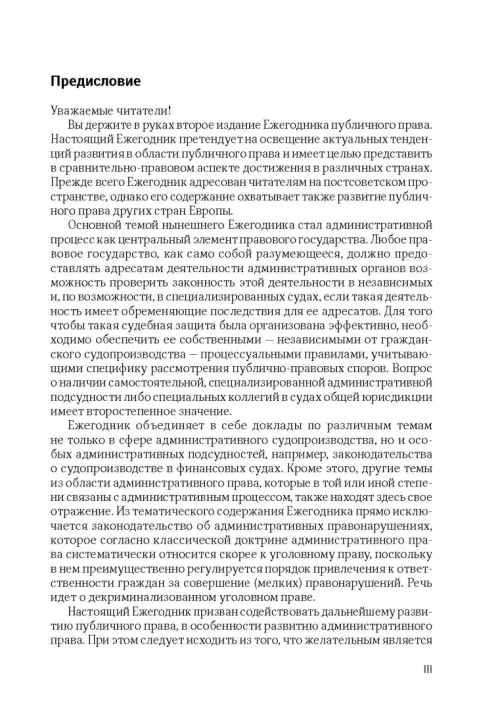 Предисловие

Уважаемые читатели!

Вы держите в руках второе издание Ежегодника публичного права. Настоящий Ежегодник претендует на освещение актуальных тенденций развития в области публичного права и имеет целью представить в сравнительно-правовом аспекте достижения в различных странах. Прежде всего Ежегодник адресован читателям на постсоветском пространстве, однако его содержание охватывает также развитие публичного права других стран Европы.

Основной темой нынешнего Ежегодника стал административной процесс как центральный элемент правового государства. Любое правовое государство, как само собой разумеющееся, должно предоставлять адресатам деятельности административных органов возможность проверить законность этой деятельности в независимых и, по возможности, в специализированных судах, если такая деятельность имеет обременяющие последствия для ее адресатов. Для того чтобы такая судебная защита была организована эффективно, необходимо обеспечить ее собственными — независимыми от гражданского судопроизводства — процессуальными правилами, учитывающими специфику рассмотрения публично-правовых споров. Вопрос о наличии самостоятельной, специализированной административной подсудности либо специальных коллегий в судах общей юрисдикции имеет второстепенное значение.

Ежегодник объединяет в себе доклады по различным темам не только в сфере административного судопроизводства, но и особых административных подсудностей, например, законодательства о судопроизводстве в финансовых судах. Кроме этого, другие темы из области административного права, которые в той или иной степени связаны с административным процессом, также находят здесь свое отражение. Из тематического содержания Ежегодника прямо исключается законодательство об административных правонарушениях, которое согласно классической доктрине административного права систематически относится скорее к уголовному праву, поскольку в нем преимущественно регулируется порядок привлечения к ответственности граждан за совершение (мелких) правонарушений. Речь идет о декриминализованном уголовном праве.

Настоящий Ежегодник призван содействовать дальнейшему развитию публичного права, в особенности развитию административного права. При этом следует исходить из того, что желательным является

III